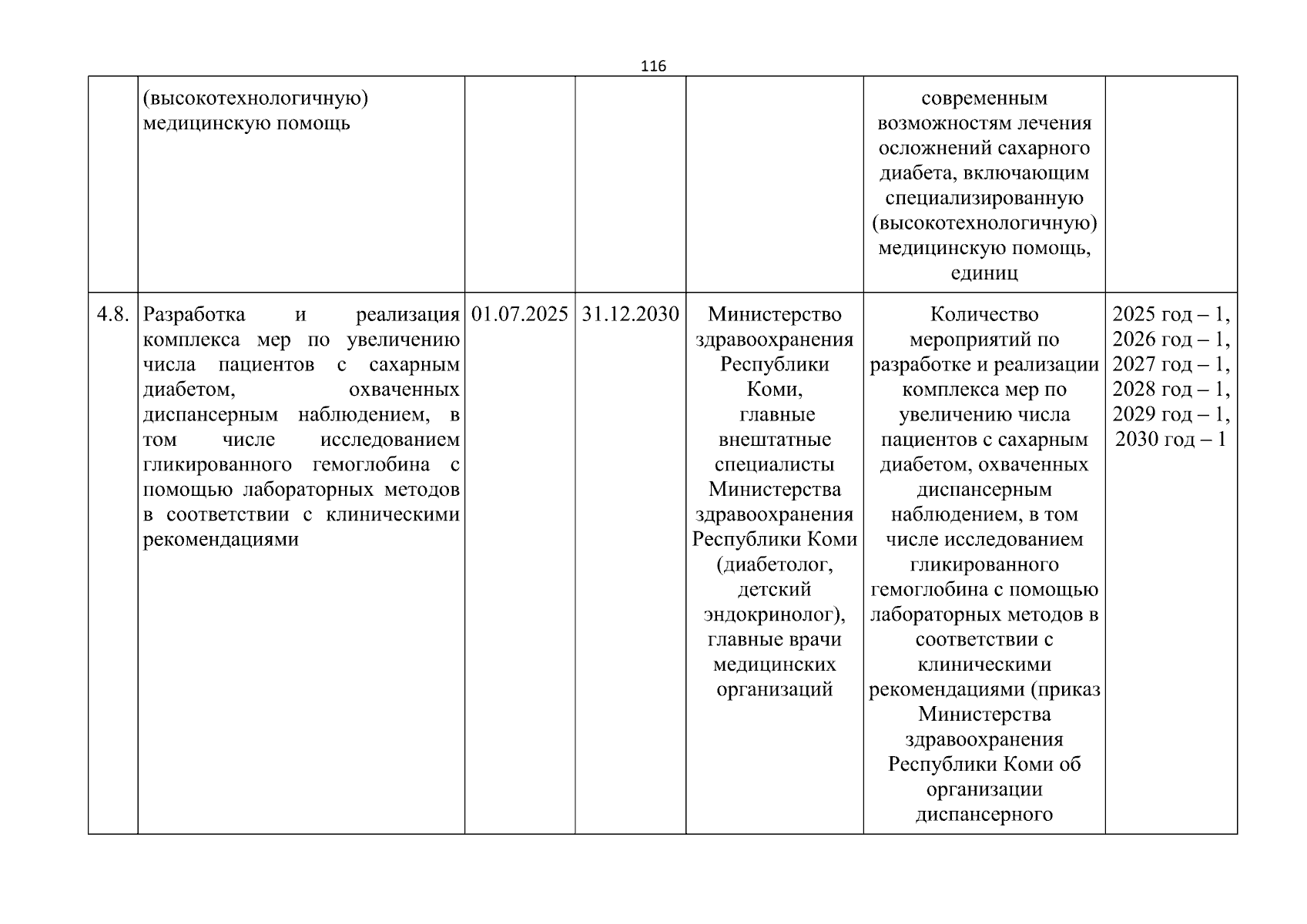 116

|  |  |  |  |  |  |  |
|---|---|---|---|---|---|---|
|  | (высокотехнологичную) медицинскую помощь |  |  |  | современным возможностям лечения осложнений сахарного диабета, включающим специализированную (высокотехнологичную) медицинскую помощь, единиц |  |
| 4.8. | Разработка и реализация комплекса мер по увеличению числа пациентов с сахарным диабетом, охваченных диспансерным наблюдением, в том числе исследованием гликированного гемоглобина с помощью лабораторных методов в соответствии с клиническими рекомендациями | 01.07.2025 | 31.12.2030 | Министерство здравоохранения Республики Коми, главные внештатные специалисты Министерства здравоохранения Республики Коми (диабетолог, детский эндокринолог), главные врачи медицинских организаций | Количество мероприятий по разработке и реализации комплекса мер по увеличению числа пациентов с сахарным диабетом, охваченных диспансерным наблюдением, в том числе исследованием гликированного гемоглобина с помощью лабораторных методов в соответствии с клиническими рекомендациями (приказ Министерства здравоохранения Республики Коми об организации диспансерного | 2025 год – 1, 2026 год – 1, 2027 год – 1, 2028 год – 1, 2029 год – 1, 2030 год – 1 |